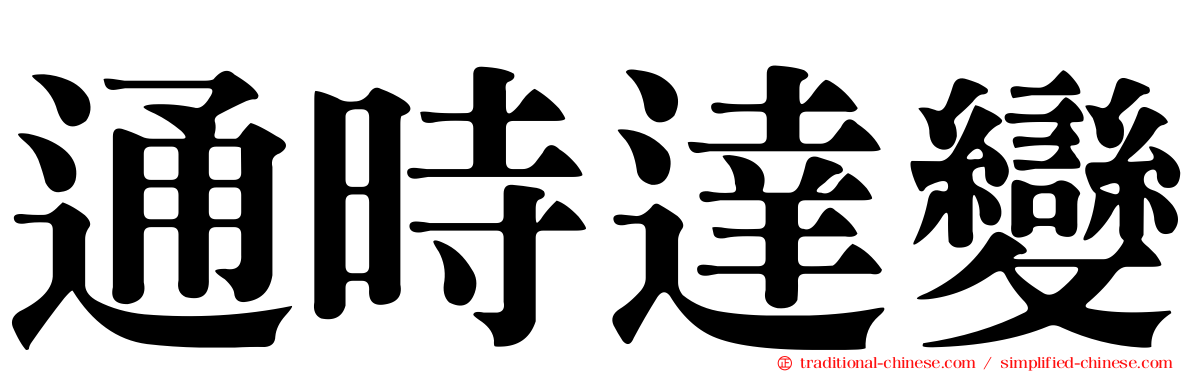 通時達變

traditional-chinese.com / simplified-chinese.com